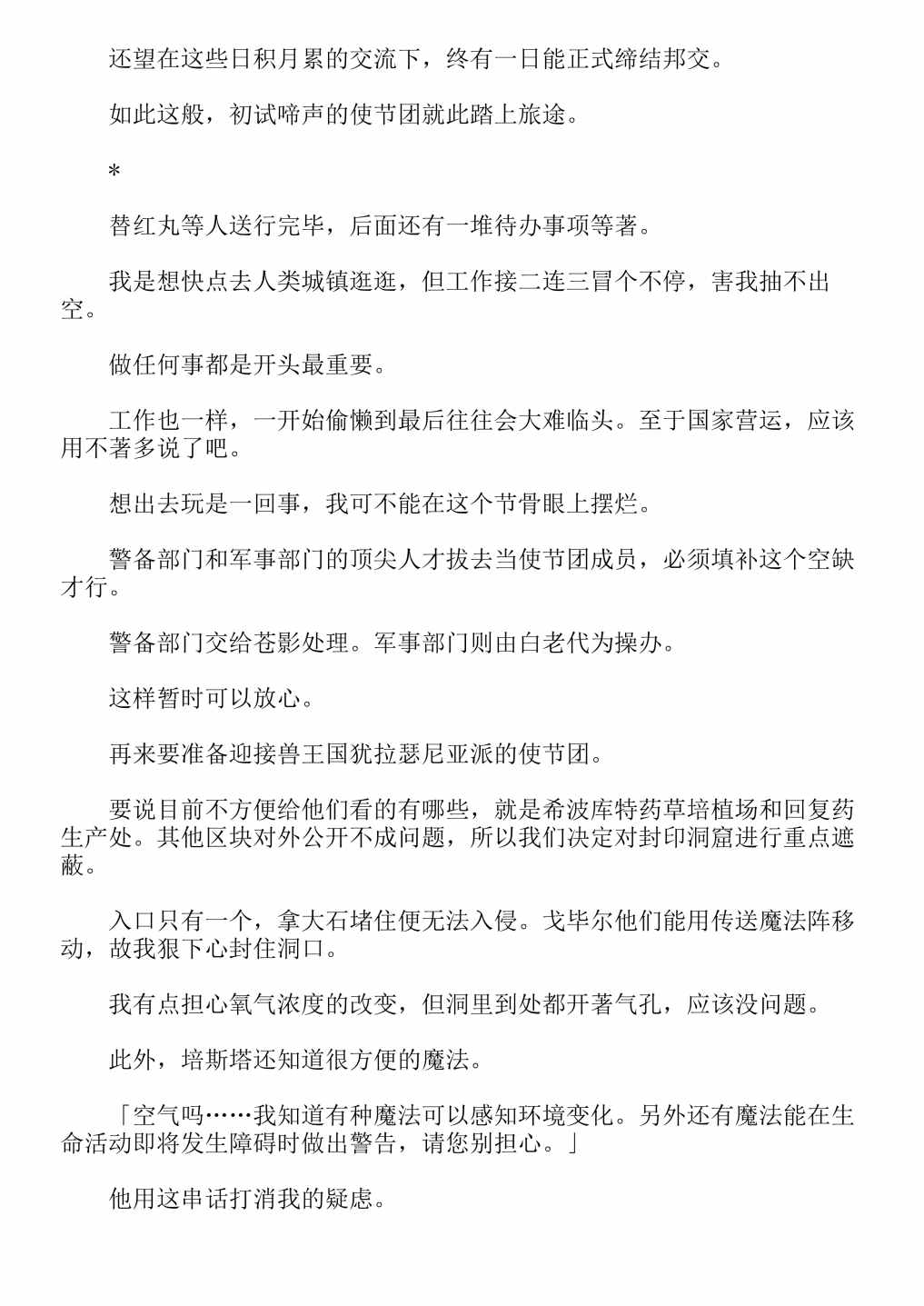 还望在这些日积月累的交流下，终有一日能正式缔结邦交。

如此这般，初试啼声的使节团就此踏上旅途。

＊

替红丸等人送行完毕，后面还有一堆待办事项等著。

我是想快点去人类城镇逛逛，但工作接二连三冒个不停，害我抽不出空。

做任何事都是开头最重要。

工作也一样，一开始偷懒到最后往往会大难临头。至于国家营运，应该用不著多说了吧。

想出去玩是一回事，我可不能在这个节骨眼上摆烂。

警备部门和军事部门的顶尖人才拔去当使节团成员，必须填补这个空缺才行。

警备部门交给苍影处理。军事部门则由白老代为操办。

这样暂时可以放心。

再来要准备迎接兽王国犹拉瑟尼亚派的使节团。

要说目前不方便给他们看的有哪些，就是希波库特药草培植场和回复药生产处。其他区块对外公开不成问题，所以我们决定对封印洞窟进行重点遮蔽。

入口只有一个，拿大石堵住便无法入侵。戈毕尔他们能用传送魔法阵移动，故我狠下心封住洞口。

我有点担心氧气浓度的改变，但洞里到处都开著气孔，应该没问题。

此外，培斯塔还知道很方便的魔法。

「空气吗……我知道有种魔法可以感知环境变化。另外还有魔法能在生命活动即将发生障碍时做出警告，请您别担心。」

他用这串话打消我的疑虑。